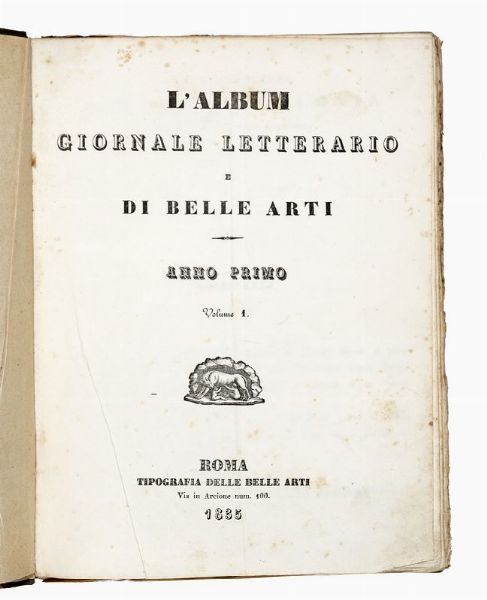 L'ALBUM

GIORNALE LETTERARIO

E

DI BELLE ARTI

ANNO PRIMO

Volume 1.

ROMA

TIPOGRAFIA DELLE BELLE ARTI

Via in Arcione num. 100.

1835